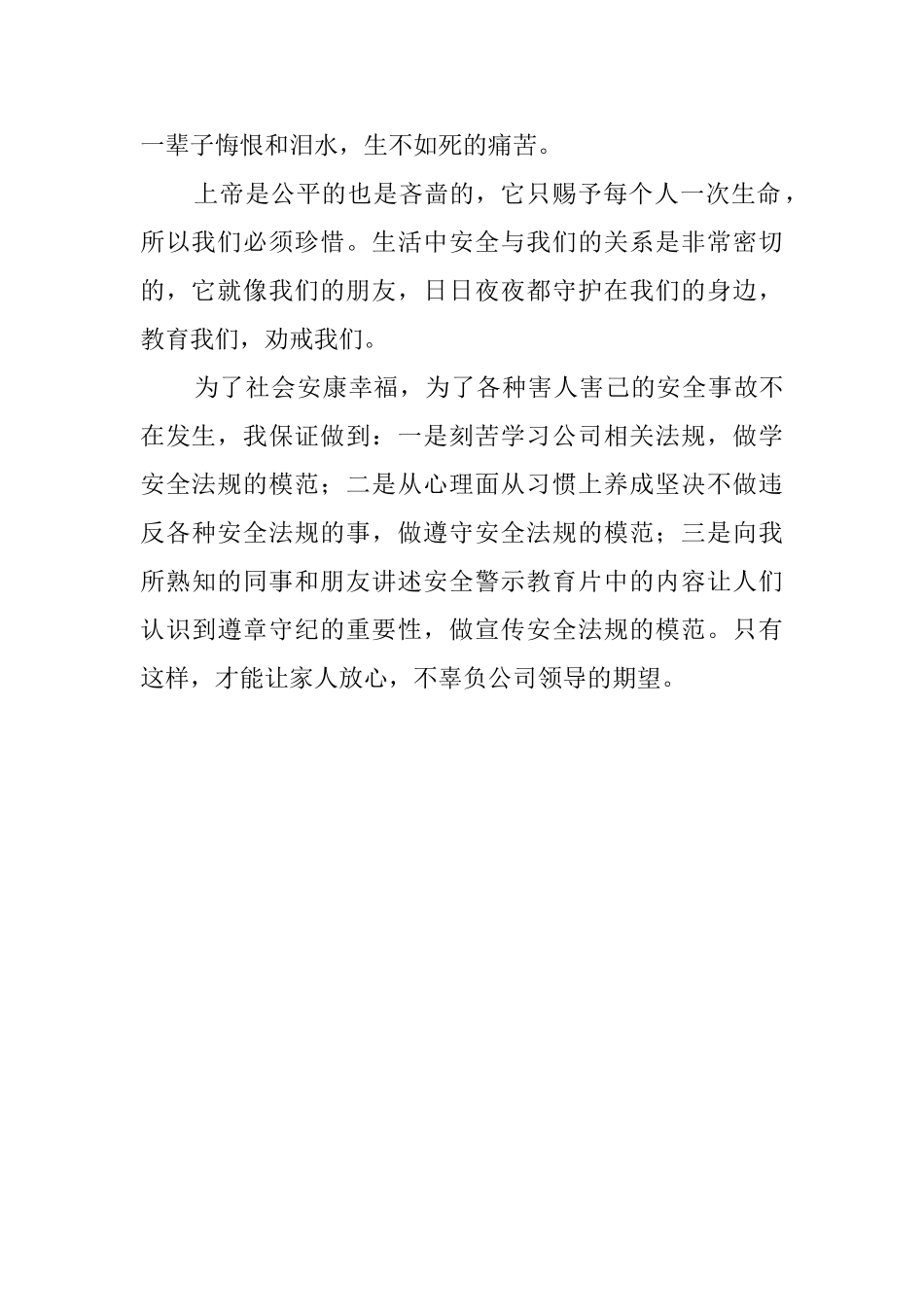 一辈子悔恨和泪水，生不如死的痛苦。

上帝是公平的也是吝啬的，它只赐予每个人一次生命，所以我们必须珍惜。生活中安全与我们的关系是非常密切的，它就像我们的朋友，日日夜夜都守护在我们的身边，教育我们，劝戒我们。

为了社会安康幸福，为了各种害人害己的安全事故不在发生，我保证做到：一是刻苦学习公司相关法规，做学安全法规的模范；二是从心理面从习惯上养成坚决不做违反各种安全法规的事，做遵守安全法规的模范；三是向我所熟知的同事和朋友讲述安全警示教育片中的内容让人们认识到遵章守纪的重要性，做宣传安全法规的模范。只有这样，才能让家人放心，不辜负公司领导的期望。